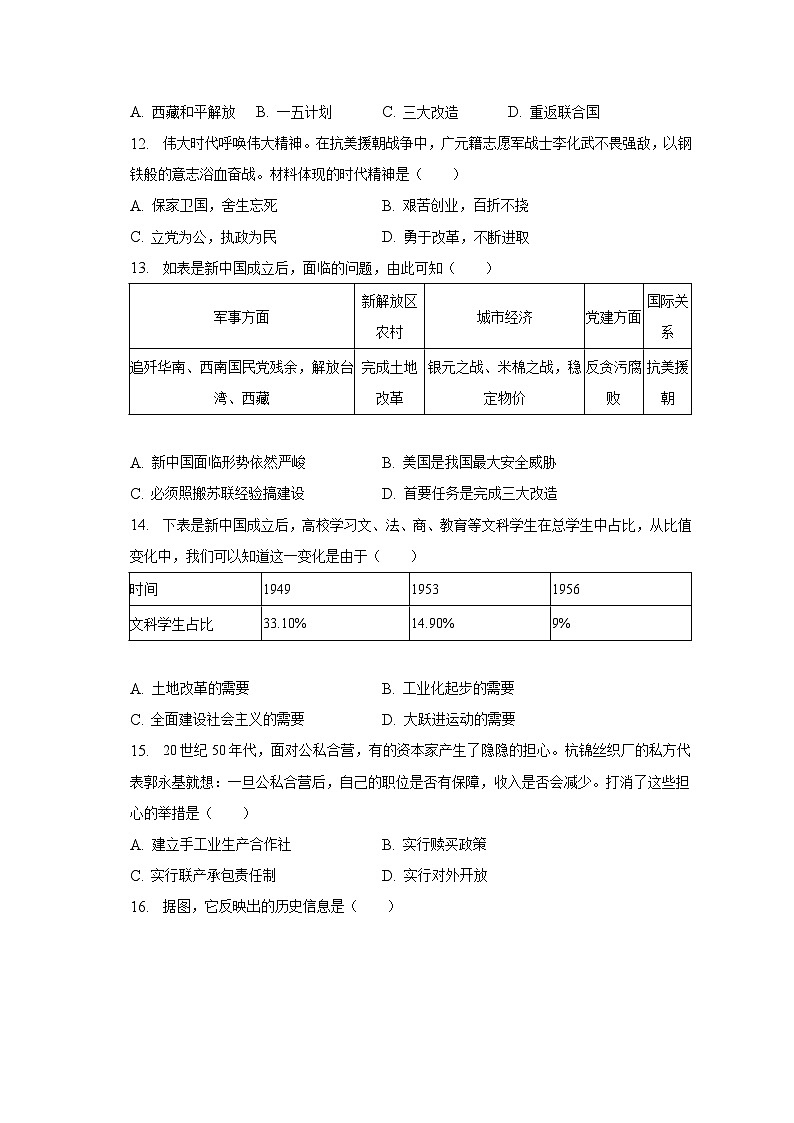 A. 西藏和平解放　B. 一五计划　C. 三大改造　D. 重返联合国

12. 伟大时代呼唤伟大精神。在抗美援朝战争中，广元籍志愿军战士李化武不畏强敌，以钢铁般的意志浴血奋战。材料体现的时代精神是（　　）

A. 保家卫国，舍生忘死　B. 艰苦创业，百折不挠
C. 立党为公，执政为民　D. 勇于改革，不断进取

13. 如表是新中国成立后，面临的问题，由此可知（　　）

| 军事方面 | 新解放区农村 | 城市经济 | 党建方面 | 国际关系 |
|---|---|---|---|---|
| 追歼华南、西南国民党残余，解放台湾、西藏 | 完成土地改革 | 银元之战、米棉之战，稳定物价 | 反贪污腐败 | 抗美援朝 |

A. 新中国面临形势依然严峻　B. 美国是我国最大安全威胁
C. 必须照搬苏联经验搞建设　D. 首要任务是完成三大改造

14. 下表是新中国成立后，高校学习文、法、商、教育等文科学生在总学生中占比，从比值变化中，我们可以知道这一变化是由于（　　）

| 时间 | 1949 | 1953 | 1956 |
|---|---|---|---|
| 文科学生占比 | 33.10% | 14.90% | 9% |

A. 土地改革的需要　B. 工业化起步的需要
C. 全面建设社会主义的需要　D. 大跃进运动的需要

15. 20世纪50年代，面对公私合营，有的资本家产生了隐隐的担心。杭锦丝织厂的私方代表郭永基就想：一旦公私合营后，自己的职位是否有保障，收入是否会减少。打消了这些担心的举措是（　　）

A. 建立手工业生产合作社　B. 实行赎买政策
C. 实行联产承包责任制　D. 实行对外开放

16. 据图，它反映出的历史信息是（　　）